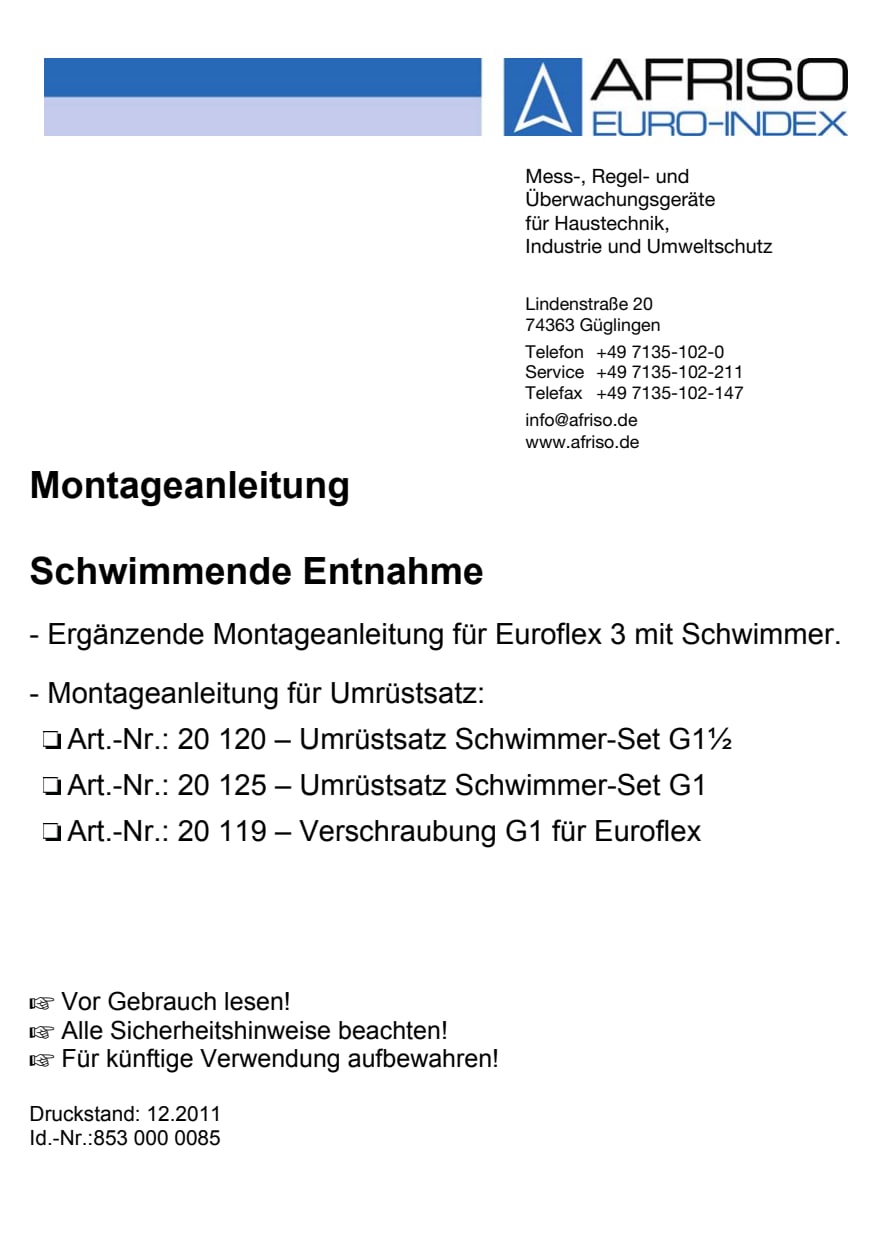 AFRISO
EURO-INDEX

Mess-, Regel- und Überwachungsgeräte für Haustechnik, Industrie und Umweltschutz

Lindenstraße 20
74363 Güglingen

Telefon +49 7135-102-0
Service +49 7135-102-211
Telefax +49 7135-102-147

info@afriso.de
www.afriso.de

Montageanleitung

Schwimmende Entnahme

- Ergänzende Montageanleitung für Euroflex 3 mit Schwimmer.

- Montageanleitung für Umrüstsatz:

❏ Art.-Nr.: 20 120 – Umrüstsatz Schwimmer-Set G1½

❏ Art.-Nr.: 20 125 – Umrüstsatz Schwimmer-Set G1

❏ Art.-Nr.: 20 119 – Verschraubung G1 für Euroflex

☞ Vor Gebrauch lesen!
☞ Alle Sicherheitshinweise beachten!
☞ Für künftige Verwendung aufbewahren!

Druckstand: 12.2011
Id.-Nr.:853 000 0085